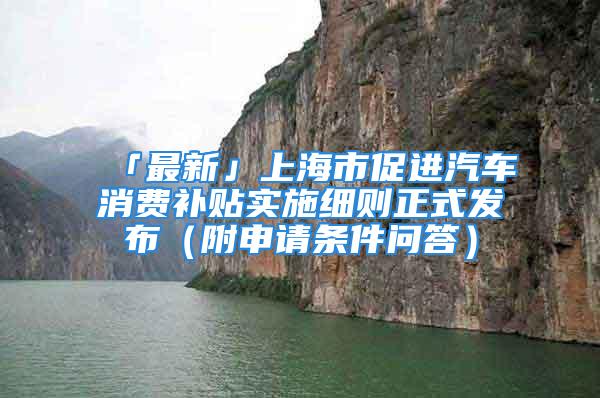 「最新」上海市促进汽车消费补贴实施细则正式发布（附申请条件问答）